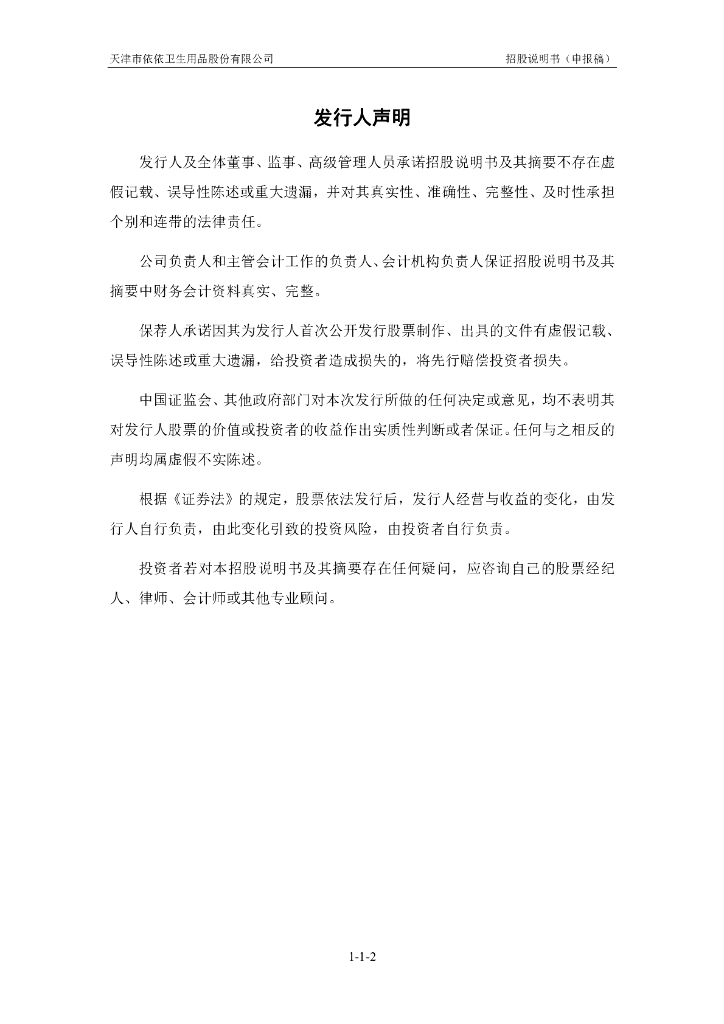 天津市依依卫生用品股份有限公司

招股说明书（申报稿）

发行人声明

发行人及全体董事、监事、高级管理人员承诺招股说明书及其摘要不存在虚假记载、误导性陈述或重大遗漏，并对其真实性、准确性、完整性、及时性承担个别和连带的法律责任。

公司负责人和主管会计工作的负责人、会计机构负责人保证招股说明书及其摘要中财务会计资料真实、完整。

保荐人承诺因其为发行人首次公开发行股票制作、出具的文件有虚假记载、误导性陈述或重大遗漏，给投资者造成损失的，将先行赔偿投资者损失。

中国证监会、其他政府部门对本次发行所做的任何决定或意见，均不表明其对发行人股票的价值或投资者的收益作出实质性判断或者保证。任何与之相反的声明均属虚假不实陈述。

根据《证券法》的规定，股票依法发行后，发行人经营与收益的变化，由发行人自行负责，由此变化引致的投资风险，由投资者自行负责。

投资者若对本招股说明书及其摘要存在任何疑问，应咨询自己的股票经纪人、律师、会计师或其他专业顾问。

1-1-2